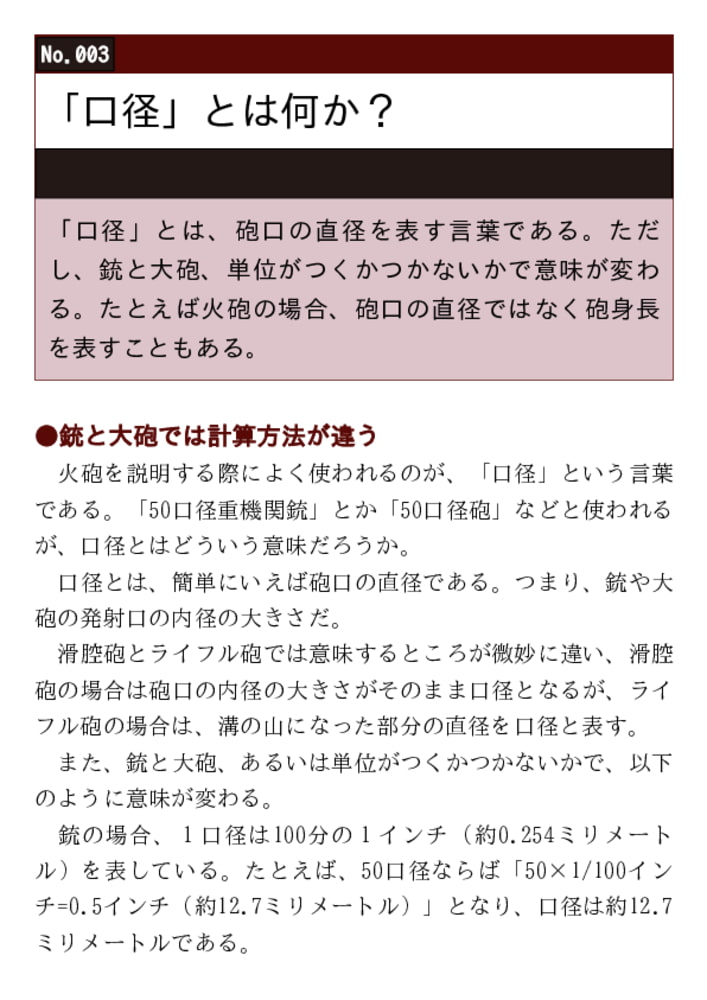 No.003

「口径」とは何か？

「口径」とは、砲口の直径を表す言葉である。ただし、銃と大砲、単位がつくかつかないかで意味が変わる。たとえば火砲の場合、砲口の直径ではなく砲身長を表すこともある。

●銃と大砲では計算方法が違う

火砲を説明する際によく使われるのが、「口径」という言葉である。「50口径重機関銃」とか「50口径砲」などと使われるが、口径とはどういう意味だろうか。

口径とは、簡単にいえば砲口の直径である。つまり、銃や大砲の発射口の内径の大きさだ。

滑腔砲とライフル砲では意味するところが微妙に違い、滑腔砲の場合は砲口の内径の大きさがそのまま口径となるが、ライフル砲の場合は、溝の山になった部分の直径を口径と表す。

また、銃と大砲、あるいは単位がつくかつかないかで、以下のように意味が変わる。

銃の場合、1口径は100分の1インチ（約0.254ミリメートル）を表している。たとえば、50口径ならば「50×1/100インチ=0.5インチ（約12.7ミリメートル）」となり、口径は約12.7ミリメートルである。